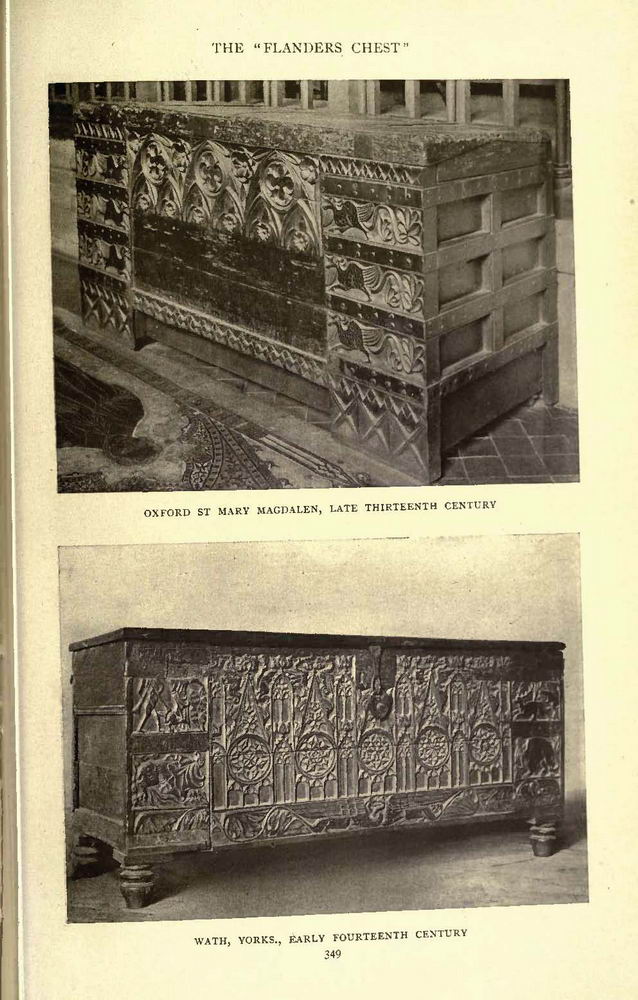 THE "FLANDERS CHEST"

OXFORD ST MARY MAGDALEN, LATE THIRTEENTH CENTURY

WATH, YORKS., EARLY FOURTEENTH CENTURY

349